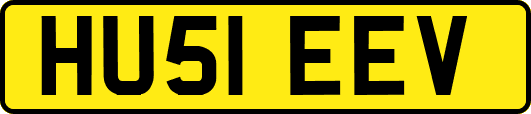 HU51 EEV